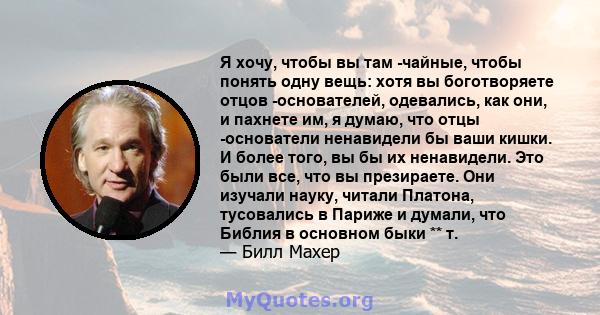 Я хочу, чтобы вы там -чайные, чтобы понять одну вещь: хотя вы боготворяете отцов -основателей, одевались, как они, и пахнете им, я думаю, что отцы -основатели ненавидели бы ваши кишки. И более того, вы бы их ненавидели. Это были все, что вы презираете. Они изучали науку, читали Платона, тусовались в Париже и думали, что Библия в основном быки ** т.
— Билл Махер

MyQuotes.org